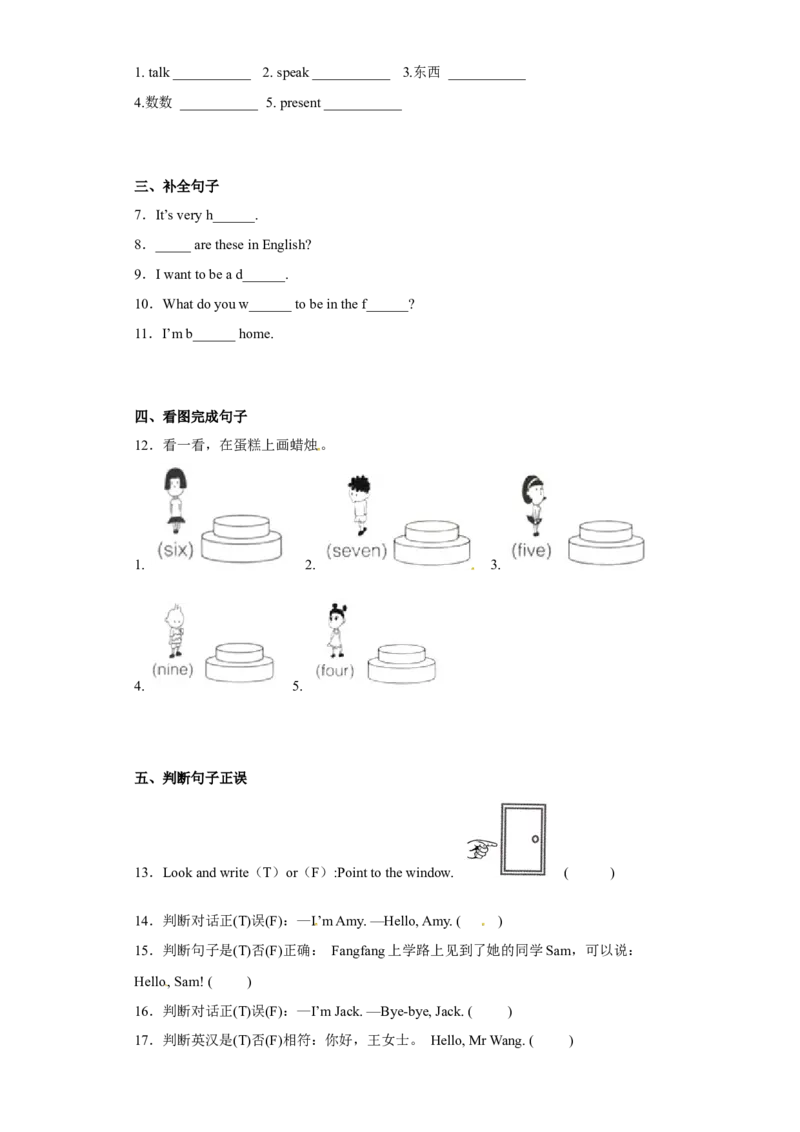 1. talk ____ 2. speak ____ 3.东西 ____

4.数数 ____ 5. present ____

三、补全句子

7．It's very h____.

8．____ are these in English?

9．I want to be a d____.

10．What do you w____ to be in the f____?

11．I'm b____ home.

四、看图完成句子

12．看一看，在蛋糕上画蜡烛。

1. (six) 2. (seven) 3. (five)

4. (nine) 5. (four)

五、判断句子正误

13．Look and write（T）or（F）:Point to the window. (　　)

14．判断对话正(T)误(F)：—I'm Amy. —Hello, Amy. (　　)

15．判断句子是(T)否(F)正确： Fangfang上学路上见到了她的同学Sam，可以说：Hello, Sam! (　　)

16．判断对话正(T)误(F)：—I'm Jack. —Bye-bye, Jack. (　　)

17．判断英汉是(T)否(F)相符：你好，王女士。 Hello, Mr Wang. (　　)